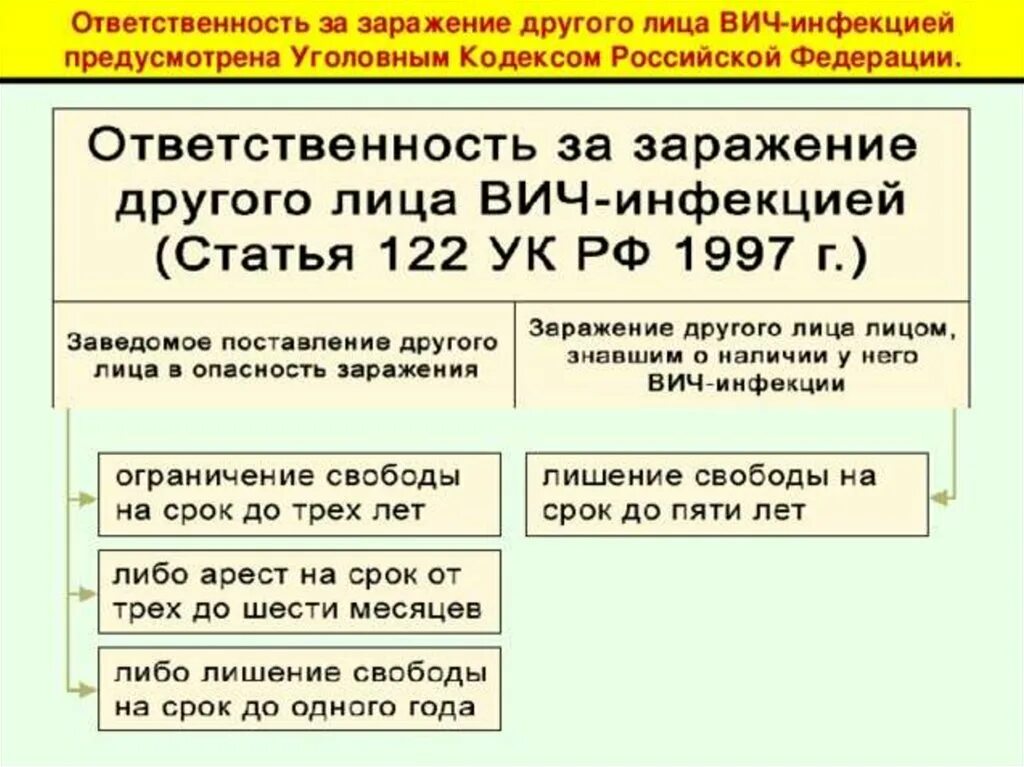 Ответственность за заражение другого лица ВИЧ-инфекцией предусмотрена Уголовным Кодексом Российской Федерации.

Ответственность за заражение другого лица ВИЧ-инфекцией (Статья 122 УК РФ 1997 г.)

Заведомое поставление другого лица в опасность заражения

ограничение свободы на срок до трех лет

либо арест на срок от трех до шести месяцев

либо лишение свободы на срок до одного года

Заражение другого лица лицом, знавшим о наличии у него ВИЧ-инфекции

лишение свободы на срок до пяти лет